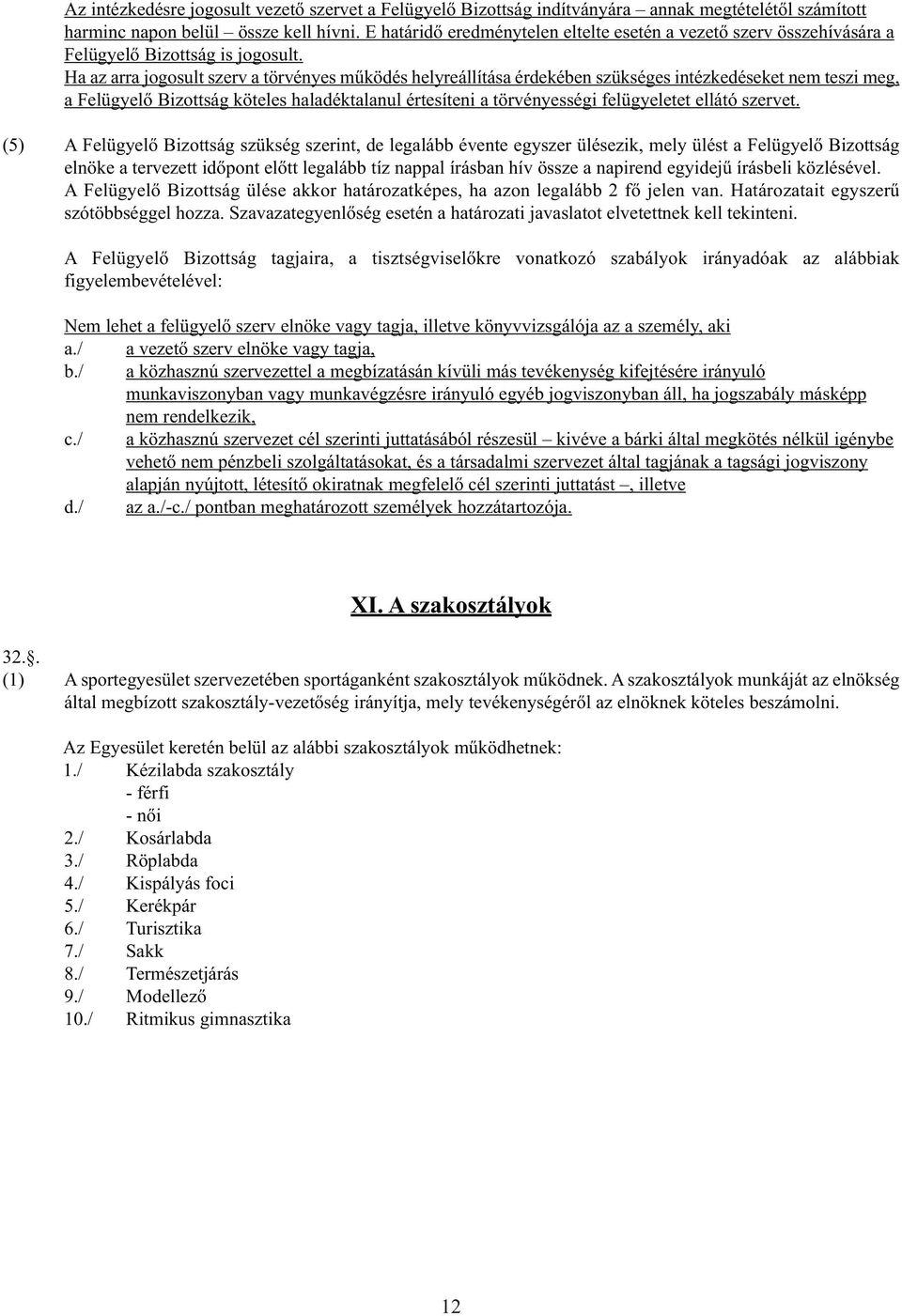 Az intézkedésre jogosult vezető szervet a Felügyelő Bizottság indítványára – annak megtételétől számított harminc napon belül – össze kell hívni. E határidő eredménytelen eltelte esetén a vezető szerv összehívására a Felügyelő Bizottság is jogosult.
Ha az arra jogosult szerv a törvényes működés helyreállítása érdekében szükséges intézkedéseket nem teszi meg, a Felügyelő Bizottság köteles haladéktalanul értesíteni a törvényességi felügyeletet ellátó szervet.

(5) A Felügyelő Bizottság szükség szerint, de legalább évente egyszer ülésezik, mely ülést a Felügyelő Bizottság elnöke a tervezett időpont előtt legalább tíz nappal írásban hív össze a napirend egyidejű írásbeli közlésével. A Felügyelő Bizottság ülése akkor határozatképes, ha azon legalább 2 fő jelen van. Határozatait egyszerű szótöbbséggel hozza. Szavazategyenlőség esetén a határozati javaslatot elvetettnek kell tekinteni.

A Felügyelő Bizottság tagjaira, a tisztségviselőkre vonatkozó szabályok irányadóak az alábbiak figyelembevételével:

Nem lehet a felügyelő szerv elnöke vagy tagja, illetve könyvvizsgálója az a személy, aki
a./ a vezető szerv elnöke vagy tagja,
b./ a közhasznú szervezettel a megbízatásán kívüli más tevékenység kifejtésére irányuló munkaviszonyban vagy munkavégzésre irányuló egyéb jogviszonyban áll, ha jogszabály másképp nem rendelkezik,
c./ a közhasznú szervezet cél szerinti juttatásából részesül – kivéve a bárki által megkötés nélkül igénybe vehető nem pénzbeli szolgáltatásokat, és a társadalmi szervezet által tagjának a tagsági jogviszony alapján nyújtott, létesítő okiratnak megfelelő cél szerinti juttatást –, illetve
d./ az a./-c./ pontban meghatározott személyek hozzátartozója.

XI. A szakosztályok

32.§.
(1) A sportegyesület szervezetében sportáganként szakosztályok működnek. A szakosztályok munkáját az elnökség által megbízott szakosztály-vezetőség irányítja, mely tevékenységéről az elnöknek köteles beszámolni.

Az Egyesület keretén belül az alábbi szakosztályok működhetnek:
1./ Kézilabda szakosztály
- férfi
- női
2./ Kosárlabda
3./ Röplabda
4./ Kispályás foci
5./ Kerékpár
6./ Turisztika
7./ Sakk
8./ Természetjárás
9./ Modellező
10./ Ritmikus gimnasztika

12